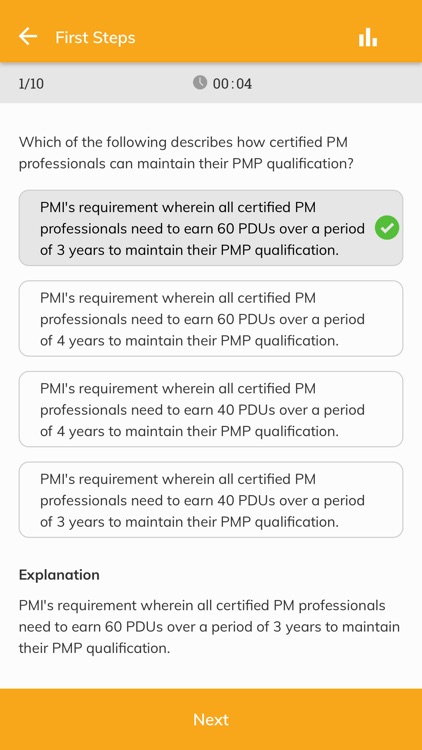 First Steps

1/10

00:04

Which of the following describes how certified PM professionals can maintain their PMP qualification?

PMI's requirement wherein all certified PM professionals need to earn 60 PDUs over a period of 3 years to maintain their PMP qualification.

PMI's requirement wherein all certified PM professionals need to earn 60 PDUs over a period of 4 years to maintain their PMP qualification.

PMI's requirement wherein all certified PM professionals need to earn 40 PDUs over a period of 4 years to maintain their PMP qualification.

PMI's requirement wherein all certified PM professionals need to earn 40 PDUs over a period of 3 years to maintain their PMP qualification.

Explanation

PMI's requirement wherein all certified PM professionals need to earn 60 PDUs over a period of 3 years to maintain their PMP qualification.

Next